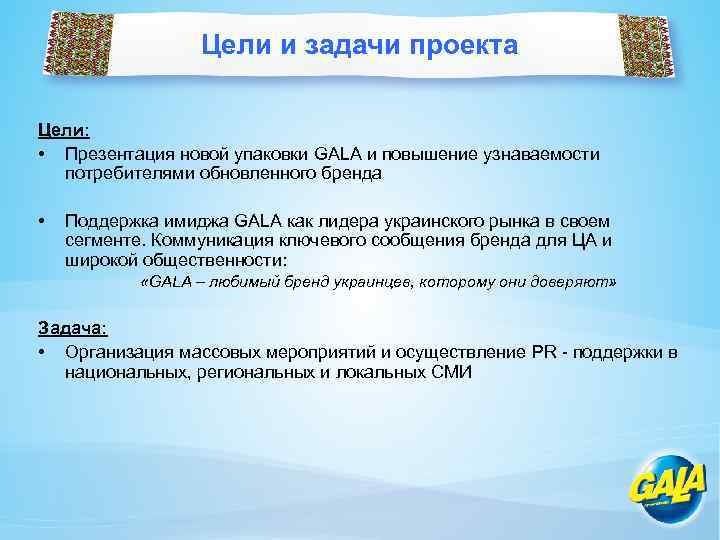 Цели и задачи проекта

Цели:

• Презентация новой упаковки GALA и повышение узнаваемости потребителями обновленного бренда

• Поддержка имиджа GALA как лидера украинского рынка в своем сегменте. Коммуникация ключевого сообщения бренда для ЦА и широкой общественности:
«GALA – любимый бренд украинцев, которому они доверяют»

Задача:

• Организация массовых мероприятий и осуществление PR - поддержки в национальных, региональных и локальных СМИ

GALA